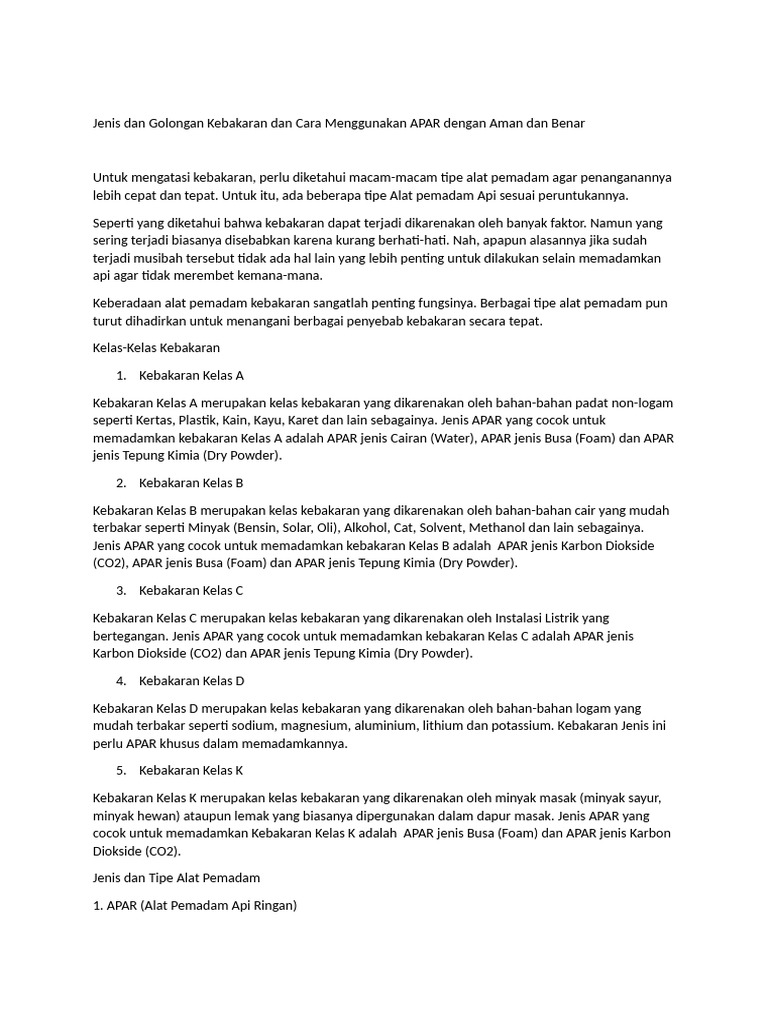 Jenis dan Golongan Kebakaran dan Cara Menggunakan APAR dengan Aman dan Benar

Untuk mengatasi kebakaran, perlu diketahui macam-macam tipe alat pemadam agar penanganannya lebih cepat dan tepat. Untuk itu, ada beberapa tipe Alat pemadam Api sesuai peruntukannya.

Seperti yang diketahui bahwa kebakaran dapat terjadi dikarenakan oleh banyak faktor. Namun yang sering terjadi biasanya disebabkan karena kurang berhati-hati. Nah, apapun alasannya jika sudah terjadi musibah tersebut tidak ada hal lain yang lebih penting untuk dilakukan selain memadamkan api agar tidak merembet kemana-mana.

Keberadaan alat pemadam kebakaran sangatlah penting fungsinya. Berbagai tipe alat pemadam pun turut dihadirkan untuk menangani berbagai penyebab kebakaran secara tepat.

Kelas-Kelas Kebakaran

1. Kebakaran Kelas A

Kebakaran Kelas A merupakan kelas kebakaran yang dikarenakan oleh bahan-bahan padat non-logam seperti Kertas, Plastik, Kain, Kayu, Karet dan lain sebagainya. Jenis APAR yang cocok untuk memadamkan kebakaran Kelas A adalah APAR jenis Cairan (Water), APAR jenis Busa (Foam) dan APAR jenis Tepung Kimia (Dry Powder).

2. Kebakaran Kelas B

Kebakaran Kelas B merupakan kelas kebakaran yang dikarenakan oleh bahan-bahan cair yang mudah terbakar seperti Minyak (Bensin, Solar, Oli), Alkohol, Cat, Solvent, Methanol dan lain sebagainya. Jenis APAR yang cocok untuk memadamkan kebakaran Kelas B adalah APAR jenis Karbon Diokside (CO2), APAR jenis Busa (Foam) dan APAR jenis Tepung Kimia (Dry Powder).

3. Kebakaran Kelas C

Kebakaran Kelas C merupakan kelas kebakaran yang dikarenakan oleh Instalasi Listrik yang bertegangan. Jenis APAR yang cocok untuk memadamkan kebakaran Kelas C adalah APAR jenis Karbon Diokside (CO2) dan APAR jenis Tepung Kimia (Dry Powder).

4. Kebakaran Kelas D

Kebakaran Kelas D merupakan kelas kebakaran yang dikarenakan oleh bahan-bahan logam yang mudah terbakar seperti sodium, magnesium, aluminium, lithium dan potassium. Kebakaran Jenis ini perlu APAR khusus dalam memadamkannya.

5. Kebakaran Kelas K

Kebakaran Kelas K merupakan kelas kebakaran yang dikarenakan oleh minyak masak (minyak sayur, minyak hewan) ataupun lemak yang biasanya dipergunakan dalam dapur masak. Jenis APAR yang cocok untuk memadamkan Kebakaran Kelas K adalah APAR jenis Busa (Foam) dan APAR jenis Karbon Diokside (CO2).

Jenis dan Tipe Alat Pemadam

1. APAR (Alat Pemadam Api Ringan)